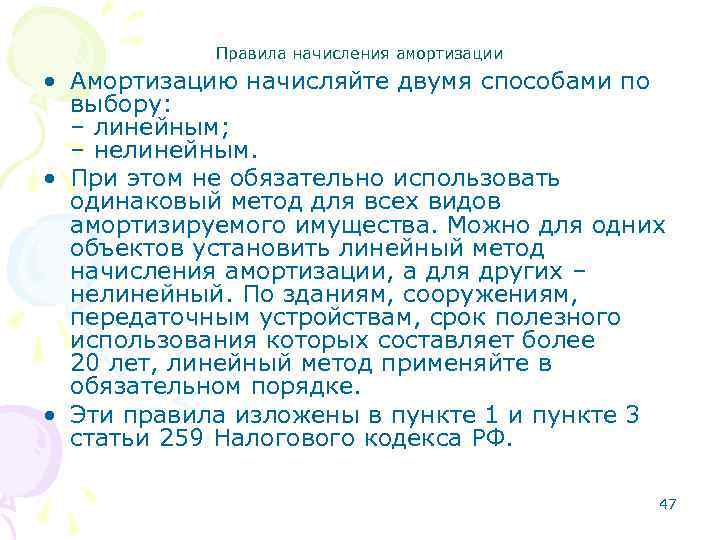 Правила начисления амортизации

• Амортизацию начисляйте двумя способами по выбору:
– линейным;
– нелинейным.

• При этом не обязательно использовать одинаковый метод для всех видов амортизируемого имущества. Можно для одних объектов установить линейный метод начисления амортизации, а для других – нелинейный. По зданиям, сооружениям, передаточным устройствам, срок полезного использования которых составляет более 20 лет, линейный метод применяйте в обязательном порядке.

• Эти правила изложены в пункте 1 и пункте 3 статьи 259 Налогового кодекса РФ.

47